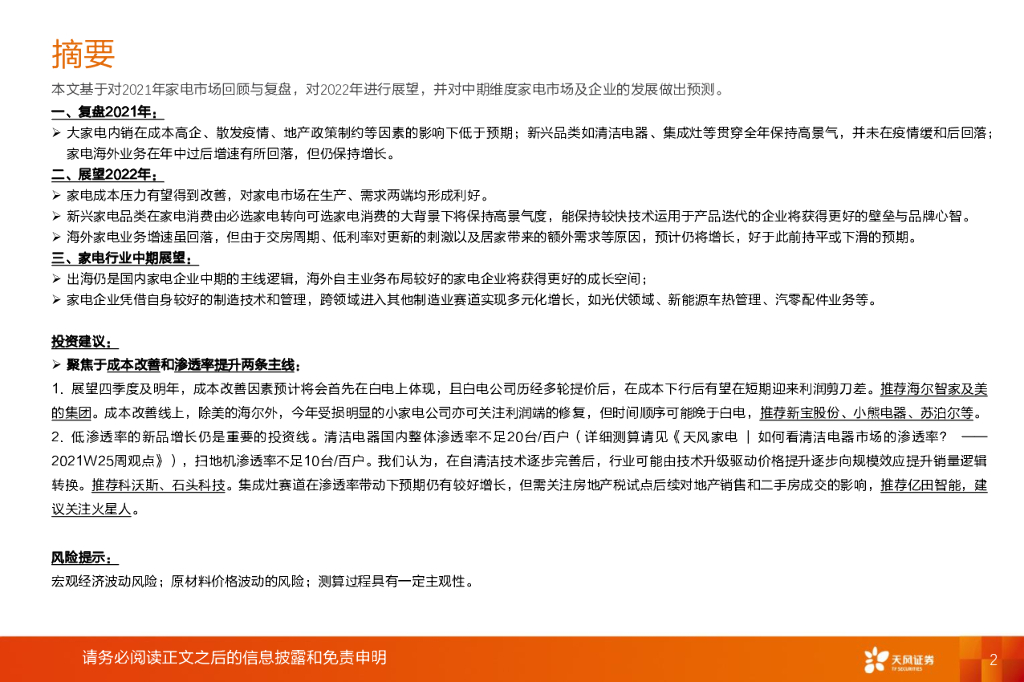 摘要

本文基于对2021年家电市场回顾与复盘，对2022年进行展望，并对中期维度家电市场及企业的发展做出预测。

一、复盘2021年：

➢ 大家电内销在成本高企、散发疫情、地产政策制约等因素的影响下低于预期；新兴品类如清洁电器、集成灶等贯穿全年保持高景气，并未在疫情缓和后回落；家电海外业务在年中过后增速有所回落，但仍保持增长。

二、展望2022年：

➢ 家电成本压力有望得到改善，对家电市场在生产、需求两端均形成利好。

➢ 新兴家电品类在家电消费由必选家电转向可选家电消费的大背景下将保持高景气度，能保持较快技术运用于产品迭代的企业将获得更好的壁垒与品牌心智。

➢ 海外家电业务增速虽回落，但由于交房周期、低利率对更新的刺激以及居家带来的额外需求等原因，预计仍将增长，好于此前持平或下滑的预期。

三、家电行业中期展望：

➢ 出海仍是国内家电企业中期的主线逻辑，海外自主业务布局较好的家电企业将获得更好的成长空间；

➢ 家电企业凭借自身较好的制造技术和管理，跨领域进入其他制造业赛道实现多元化增长，如光伏领域、新能源车热管理、汽零配件业务等。

投资建议：

➢ 聚焦于成本改善和渗透率提升两条主线：

1. 展望四季度及明年，成本改善因素预计将会首先在白电上体现，且白电公司历经多轮提价后，在成本下行后有望在短期迎来利润剪刀差。推荐海尔智家及美的集团。成本改善线上，除美的海尔外，今年受损明显的小家电公司亦可关注利润端的修复，但时间顺序可能晚于白电，推荐新宝股份、小熊电器、苏泊尔等。

2. 低渗透率的新品增长仍是重要的投资线。清洁电器国内整体渗透率不足20台/百户（详细测算请见《天风家电 | 如何看清洁电器市场的渗透率？ ——2021W25周观点》），扫地机渗透率不足10台/百户。我们认为，在自清洁技术逐步完善后，行业可能由技术升级驱动价格提升逐步向规模效应提升销量逻辑转换。推荐科沃斯、石头科技。集成灶赛道在渗透率带动下预期仍有较好增长，但需关注房地产税试点后续对地产销售和二手房成交的影响，推荐亿田智能，建议关注火星人。

风险提示：

宏观经济波动风险；原材料价格波动的风险；测算过程具有一定主观性。

请务必阅读正文之后的信息披露和免责申明

天风证券 TF SECURITIES

2